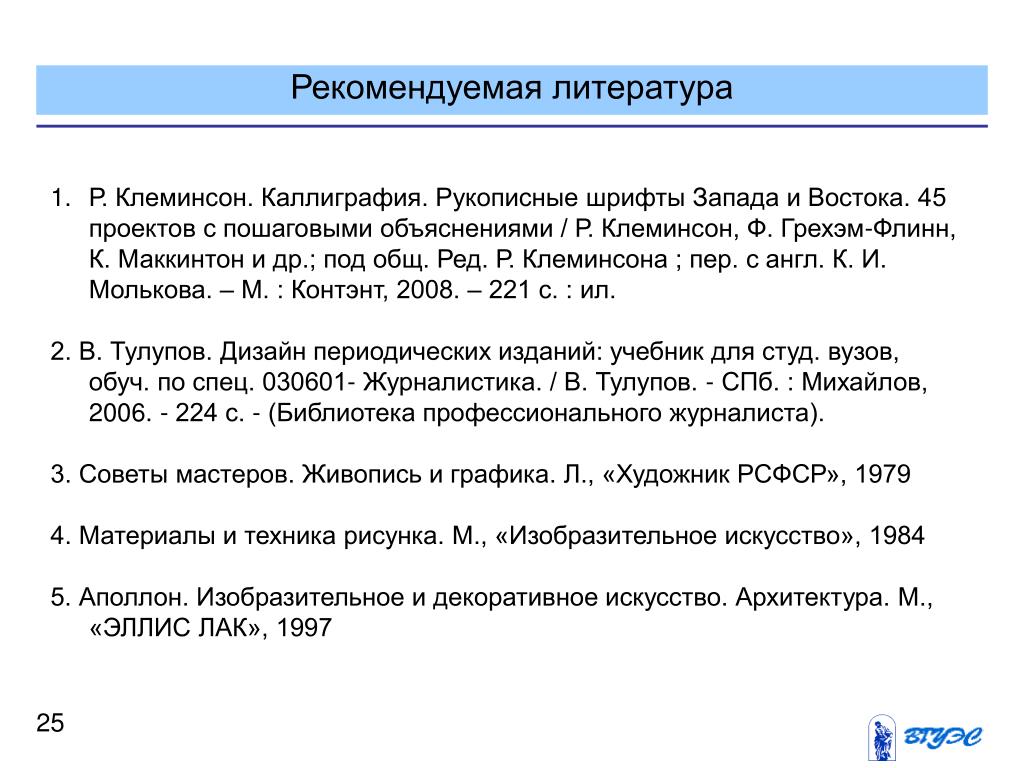 Рекомендуемая литература

1. Р. Клеминсон. Каллиграфия. Рукописные шрифты Запада и Востока. 45 проектов с пошаговыми объяснениями / Р. Клеминсон, Ф. Грехэм-Флинн, К. Маккинтон и др.; под общ. Ред. Р. Клеминсона ; пер. с англ. К. И. Молькова. – М. : Контэнт, 2008. – 221 с. : ил.

2. В. Тулупов. Дизайн периодических изданий: учебник для студ. вузов, обуч. по спец. 030601- Журналистика. / В. Тулупов. - СПб. : Михайлов, 2006. - 224 с. - (Библиотека профессионального журналиста).

3. Советы мастеров. Живопись и графика. Л., «Художник РСФСР», 1979

4. Материалы и техника рисунка. М., «Изобразительное искусство», 1984

5. Аполлон. Изобразительное и декоративное искусство. Архитектура. М., «ЭЛЛИС ЛАК», 1997

25

ВГУЭС